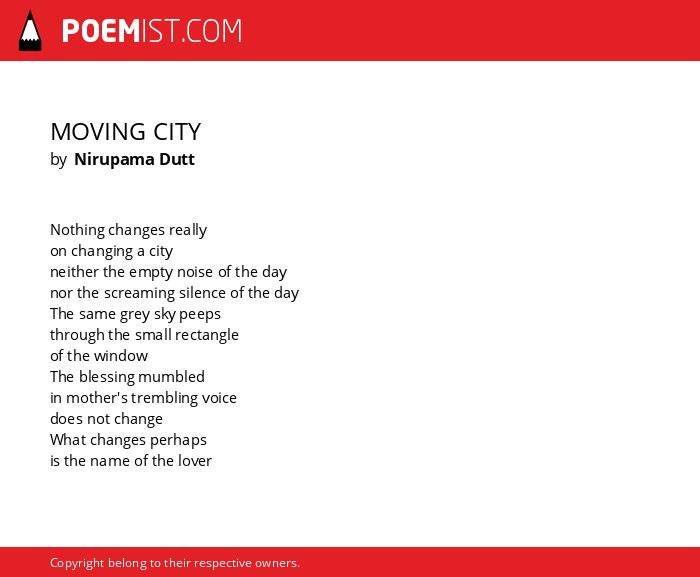 POEMIST.COM

MOVING CITY
by Nirupama Dutt

Nothing changes really
on changing a city
neither the empty noise of the day
nor the screaming silence of the day
The same grey sky peeps
through the small rectangle
of the window
The blessing mumbled
in mother's trembling voice
does not change
What changes perhaps
is the name of the lover

Copyright belong to their respective owners.